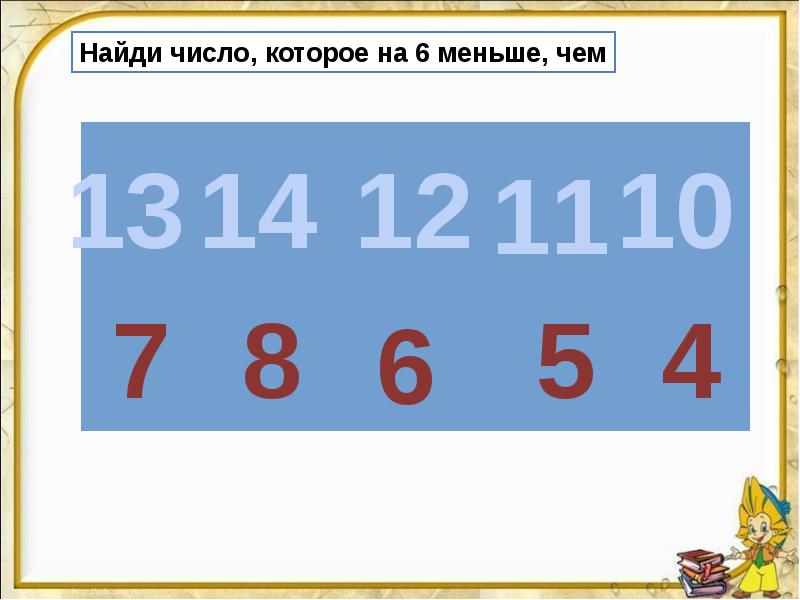 Найди число, которое на 6 меньше, чем

13 14 12 11 10

7 8 6 5 4